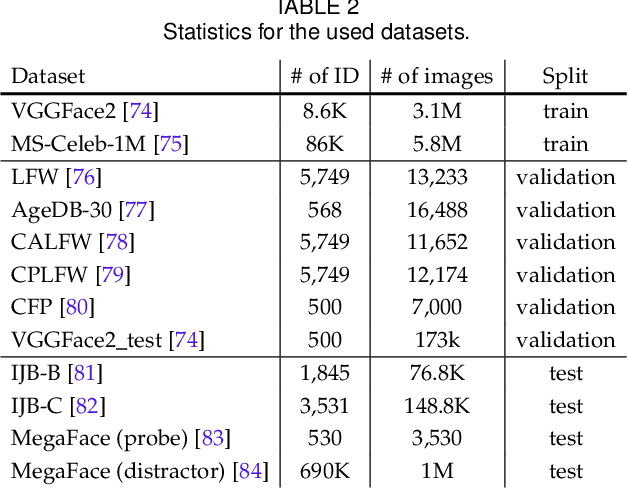 TABLE 2
Statistics for the used datasets.

| Dataset | # of ID | # of images | Split |
|---|---|---|---|
| VGGFace2 [74] | 8.6K | 3.1M | train |
| MS-Celeb-1M [75] | 86K | 5.8M | train |
| LFW [76] | 5,749 | 13,233 | validation |
| AgeDB-30 [77] | 568 | 16,488 | validation |
| CALFW [78] | 5,749 | 11,652 | validation |
| CPLFW [79] | 5,749 | 12,174 | validation |
| CFP [80] | 500 | 7,000 | validation |
| VGGFace2_test [74] | 500 | 173k | validation |
| IJB-B [81] | 1,845 | 76.8K | test |
| IJB-C [82] | 3,531 | 148.8K | test |
| MegaFace (probe) [83] | 530 | 3,530 | test |
| MegaFace (distractor) [84] | 690K | 1M | test |